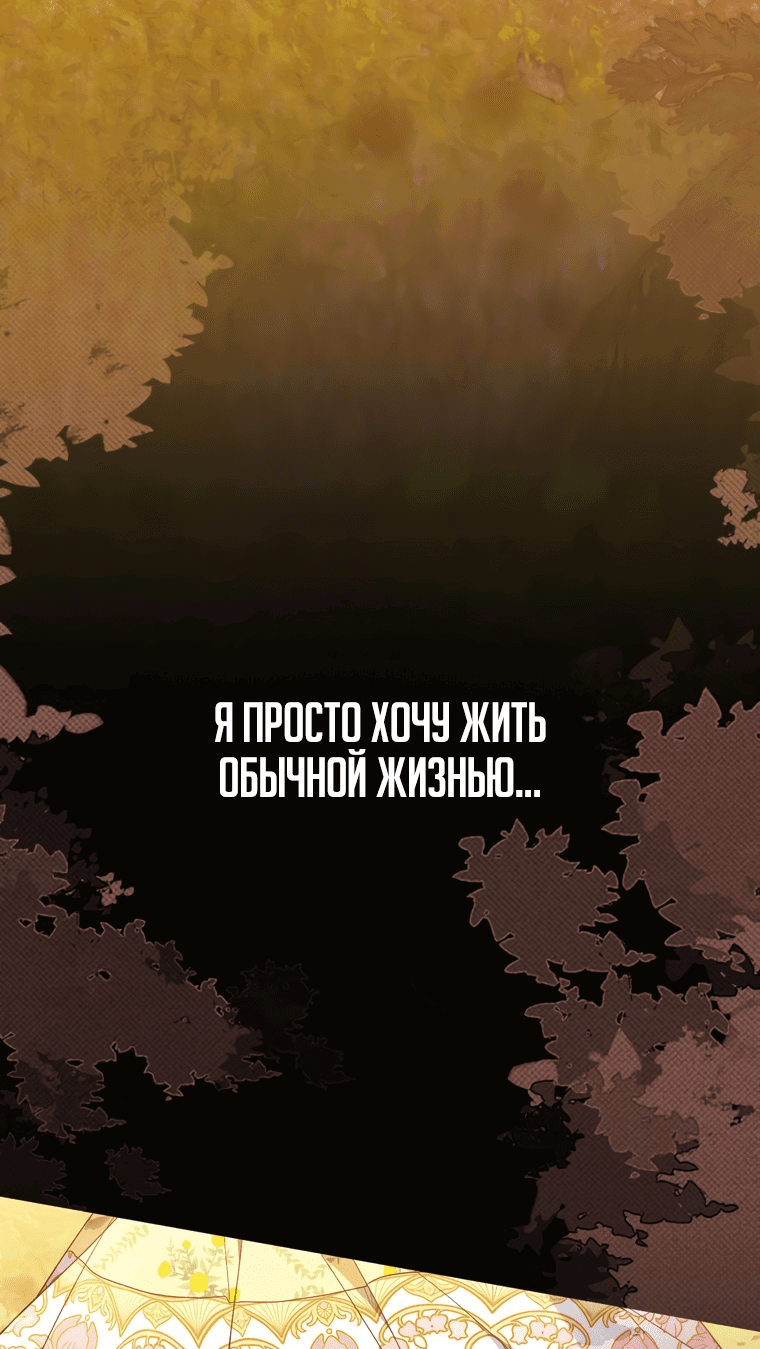 Я ПРОСТО ХОЧУ ЖИТЬ ОБЫЧНОЙ ЖИЗНЬЮ...